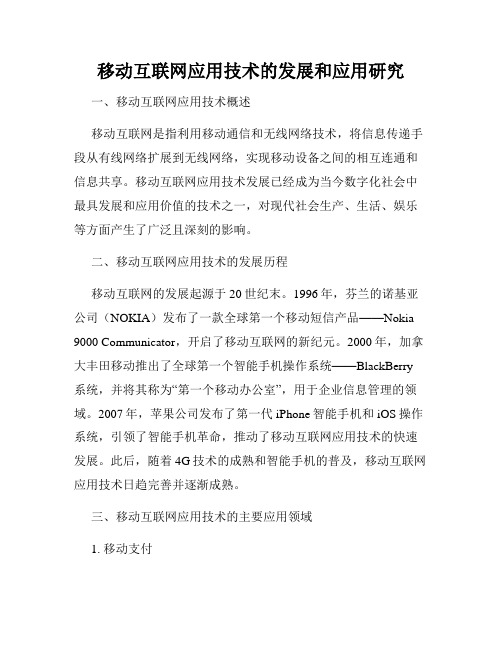 移动互联网应用技术的发展和应用研究

一、移动互联网应用技术概述

移动互联网是指利用移动通信和无线网络技术，将信息传递手段从有线网络扩展到无线网络，实现移动设备之间的相互连通和信息共享。移动互联网应用技术发展已经成为当今数字化社会中最具发展和应用价值的技术之一，对现代社会生产、生活、娱乐等方面产生了广泛且深刻的影响。

二、移动互联网应用技术的发展历程

移动互联网的发展起源于20世纪末。1996年，芬兰的诺基亚公司（NOKIA）发布了一款全球第一个移动短信产品——Nokia 9000 Communicator，开启了移动互联网的新纪元。2000年，加拿大丰田移动推出了全球第一个智能手机操作系统——BlackBerry系统，并将其称为“第一个移动办公室”，用于企业信息管理的领域。2007年，苹果公司发布了第一代iPhone智能手机和iOS操作系统，引领了智能手机革命，推动了移动互联网应用技术的快速发展。此后，随着4G技术的成熟和智能手机的普及，移动互联网应用技术日趋完善并逐渐成熟。

三、移动互联网应用技术的主要应用领域

1. 移动支付